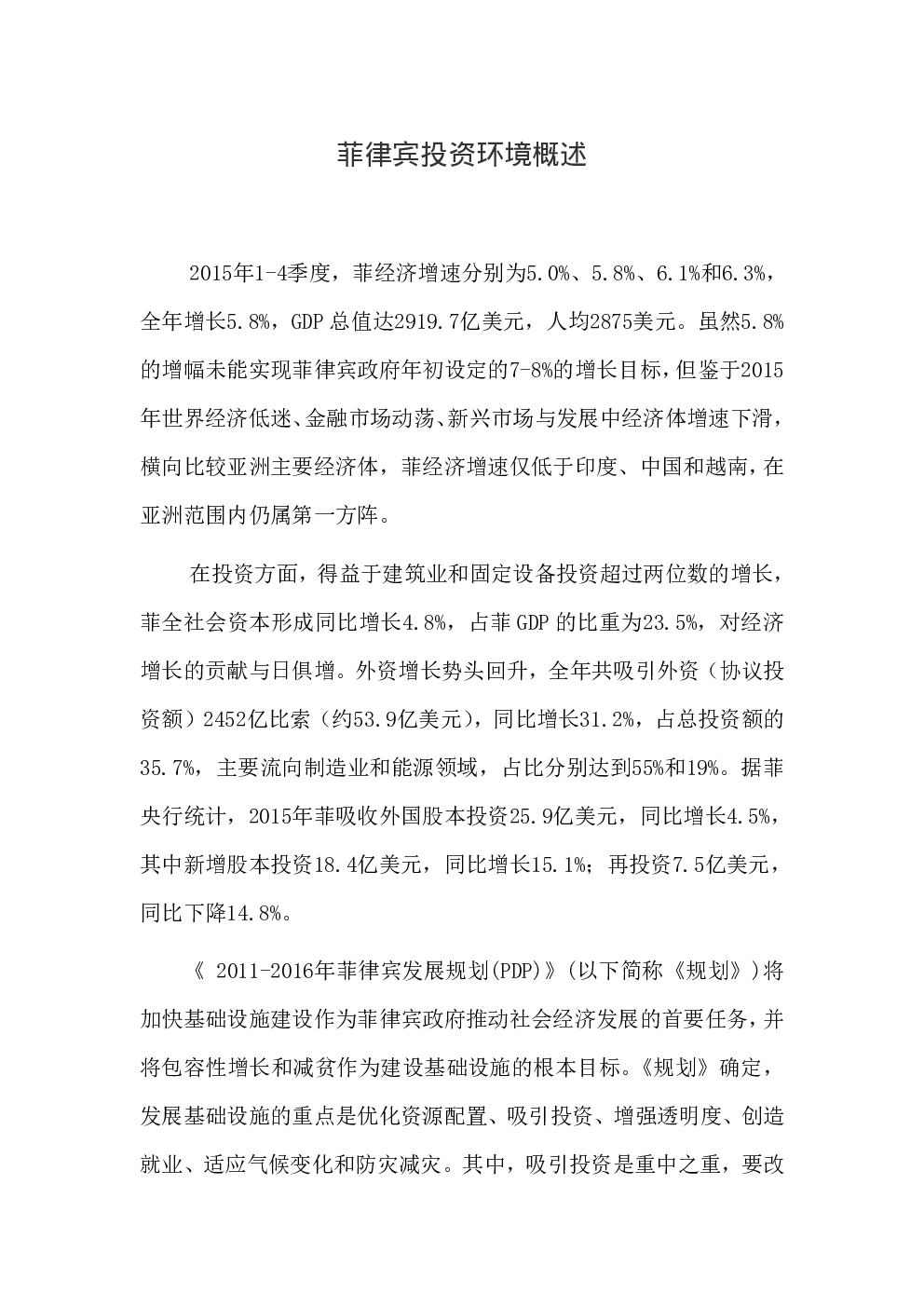 菲律宾投资环境概述

2015年1-4季度，菲经济增速分别为5.0%、5.8%、6.1%和6.3%，全年增长5.8%，GDP 总值达2919.7亿美元，人均2875美元。虽然5.8%的增幅未能实现菲律宾政府年初设定的7-8%的增长目标，但鉴于2015年世界经济低迷、金融市场动荡、新兴市场与发展中经济体增速下滑，横向比较亚洲主要经济体，菲经济增速仅低于印度、中国和越南，在亚洲范围内仍属第一方阵。

在投资方面，得益于建筑业和固定设备投资超过两位数的增长，菲全社会资本形成同比增长4.8%，占菲 GDP 的比重为23.5%，对经济增长的贡献与日俱增。外资增长势头回升，全年共吸引外资（协议投资额）2452亿比索（约53.9亿美元），同比增长31.2%，占总投资额的35.7%，主要流向制造业和能源领域，占比分别达到55%和19%。据菲央行统计，2015年菲吸收外国股本投资25.9亿美元，同比增长4.5%，其中新增股本投资18.4亿美元，同比增长15.1%；再投资7.5亿美元，同比下降14.8%。

《 2011-2016年菲律宾发展规划(PDP)》(以下简称《规划》)将加快基础设施建设作为菲律宾政府推动社会经济发展的首要任务，并将包容性增长和减贫作为建设基础设施的根本目标。《规划》确定，发展基础设施的重点是优化资源配置、吸引投资、增强透明度、创造就业、适应气候变化和防灾减灾。其中，吸引投资是重中之重，要改